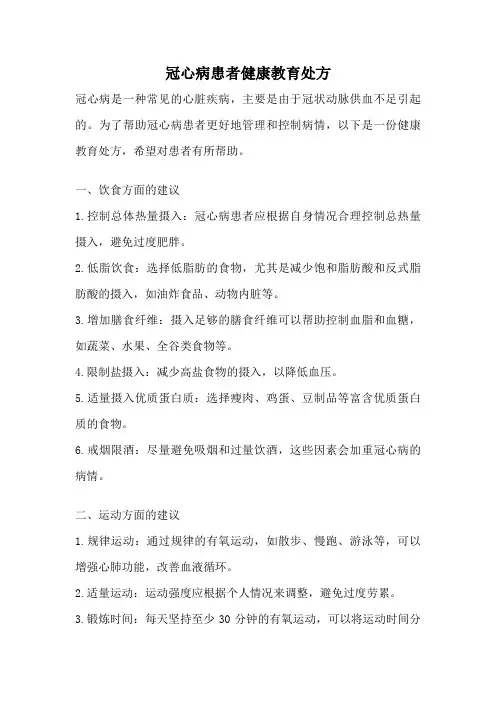 冠心病患者健康教育处方

冠心病是一种常见的心脏疾病，主要是由于冠状动脉供血不足引起的。为了帮助冠心病患者更好地管理和控制病情，以下是一份健康教育处方，希望对患者有所帮助。

一、饮食方面的建议

1.控制总体热量摄入：冠心病患者应根据自身情况合理控制总热量摄入，避免过度肥胖。

2.低脂饮食：选择低脂肪的食物，尤其是减少饱和脂肪酸和反式脂肪酸的摄入，如油炸食品、动物内脏等。

3.增加膳食纤维：摄入足够的膳食纤维可以帮助控制血脂和血糖，如蔬菜、水果、全谷类食物等。

4.限制盐摄入：减少高盐食物的摄入，以降低血压。

5.适量摄入优质蛋白质：选择瘦肉、鸡蛋、豆制品等富含优质蛋白质的食物。

6.戒烟限酒：尽量避免吸烟和过量饮酒，这些因素会加重冠心病的病情。

二、运动方面的建议

1.规律运动：通过规律的有氧运动，如散步、慢跑、游泳等，可以增强心肺功能，改善血液循环。

2.适量运动：运动强度应根据个人情况来调整，避免过度劳累。

3.锻炼时间：每天坚持至少 30 分钟的有氧运动，可以将运动时间分